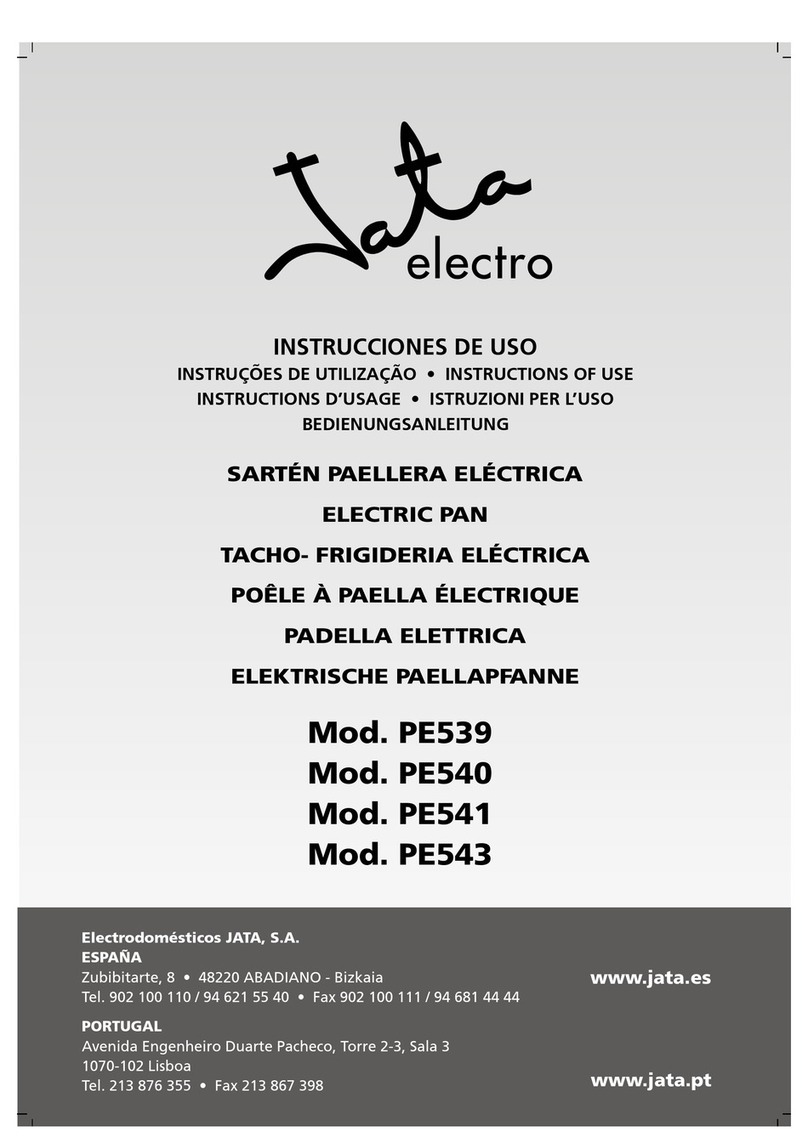 Jata electro

INSTRUCCIONES DE USO
INSTRUÇÕES DE UTILIZAÇÃO • INSTRUCTIONS OF USE
INSTRUCTIONS D'USAGE • ISTRUZIONI PER L'USO
BEDIENUNGSANLEITUNG

SARTÉN PAELLERA ELÉCTRICA
ELECTRIC PAN
TACHO- FRIGIDERIA ELÉCTRICA
POÊLE À PAELLA ÉLECTRIQUE
PADELLA ELETTRICA
ELEKTRISCHE PAELLAPFANNE

Mod. PE539
Mod. PE540
Mod. PE541
Mod. PE543

Electrodomésticos JATA, S.A.
ESPAÑA
Zubibitarte, 8 • 48220 ABADIANO - Bizkaia
Tel. 902 100 110 / 94 621 55 40 • Fax 902 100 111 / 94 681 44 44

www.jata.es

PORTUGAL
Avenida Engenheiro Duarte Pacheco, Torre 2-3, Sala 3
1070-102 Lisboa
Tel. 213 876 355 • Fax 213 867 398

www.jata.pt